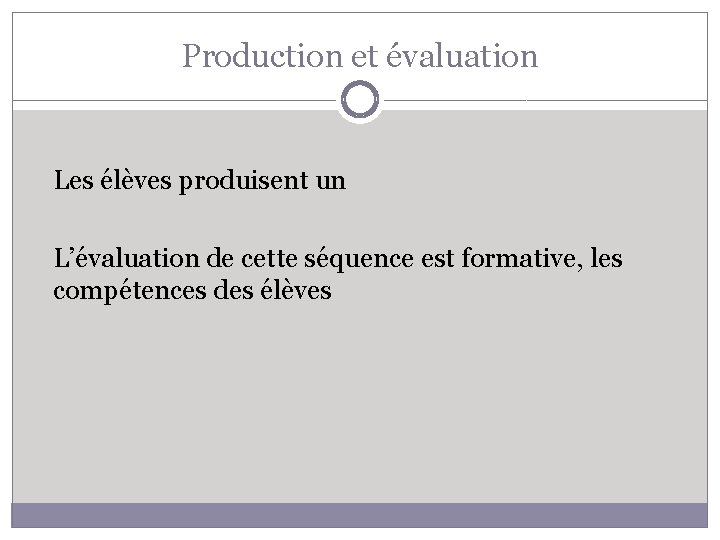 Production et évaluation

Les élèves produisent un

L'évaluation de cette séquence est formative, les compétences des élèves